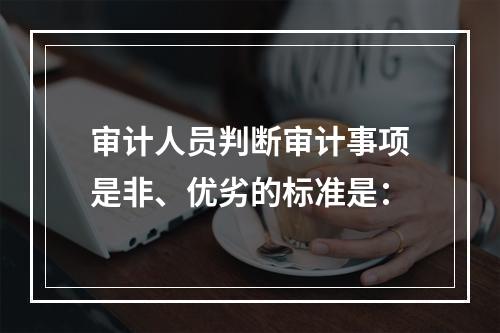 审计人员判断审计事项是非、优劣的标准是：